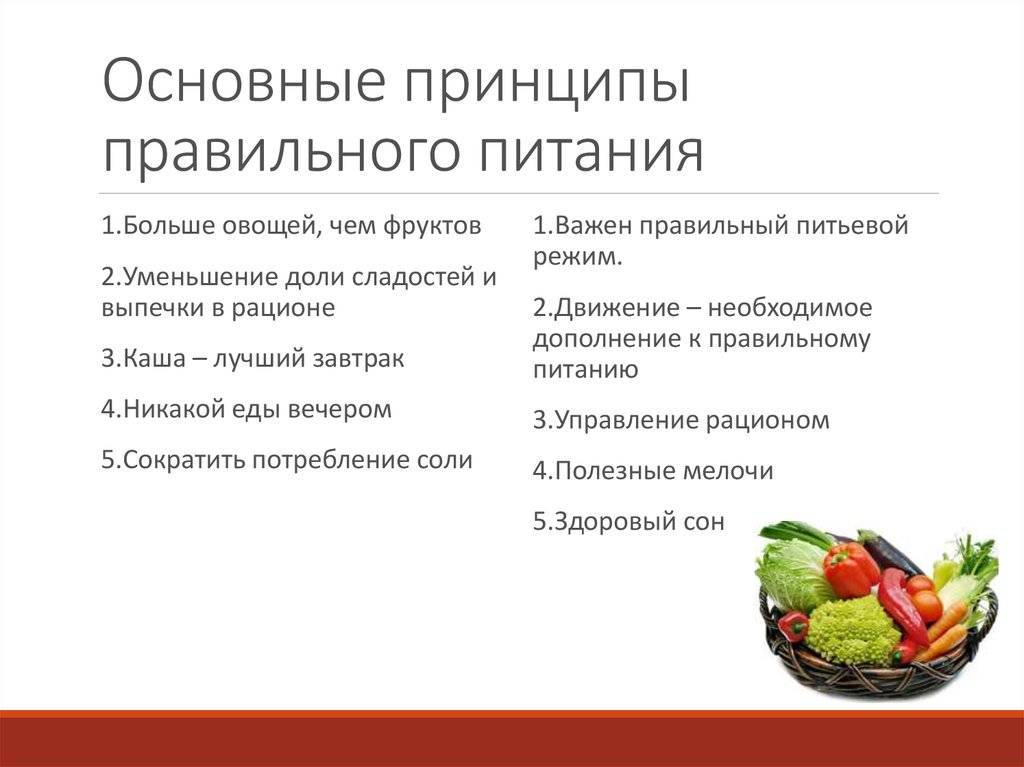 Основные принципы правильного питания

1.Больше овощей, чем фруктов

2.Уменьшение доли сладостей и выпечки в рационе

3.Каша – лучший завтрак

4.Никакой еды вечером

5.Сократить потребление соли

1.Важен правильный питьевой режим.

2.Движение – необходимое дополнение к правильному питанию

3.Управление рационом

4.Полезные мелочи

5.Здоровый сон